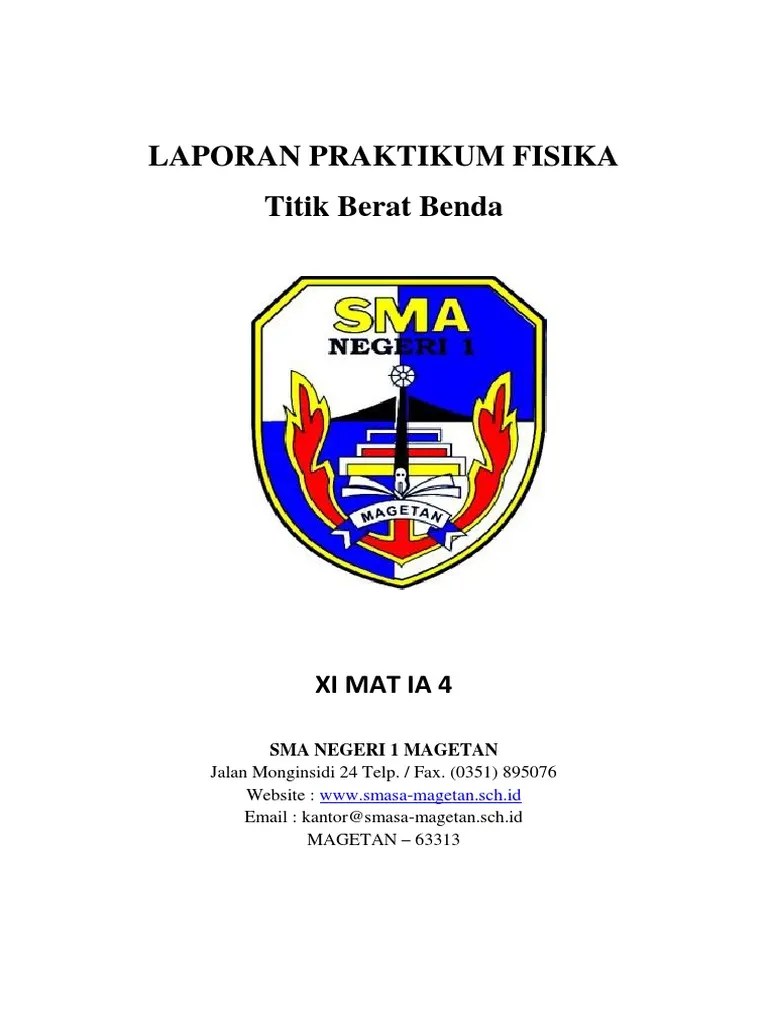 LAPORAN PRAKTIKUM FISIKA

Titik Berat Benda

SMA
NEGERI 1
MAGETAN

XI MAT IA 4

SMA NEGERI 1 MAGETAN
Jalan Monginsidi 24 Telp. / Fax. (0351) 895076
Website : www.smasa-magetan.sch.id
Email : kantor@smasa-magetan.sch.id
MAGETAN – 63313